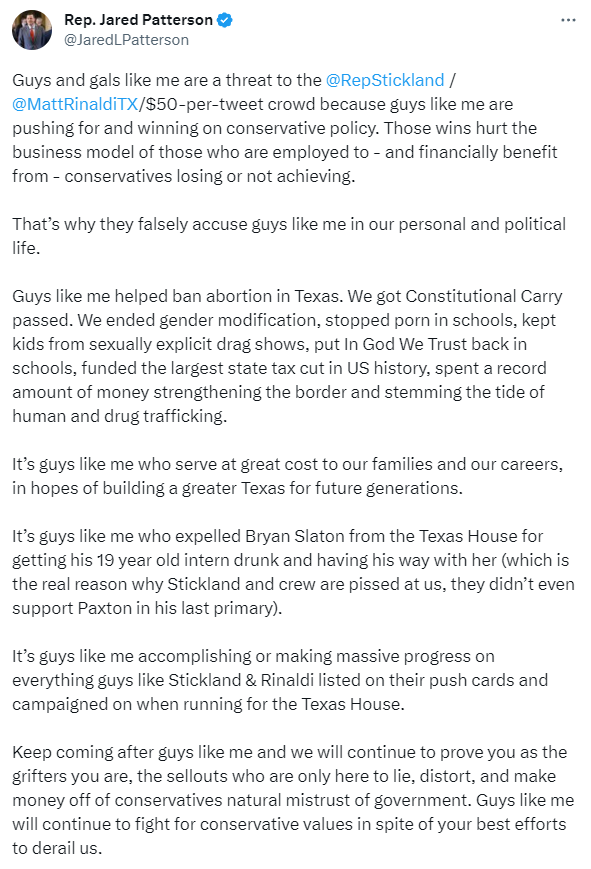 Rep. Jared Patterson
@JaredLPatterson

Guys and gals like me are a threat to the @RepStickland / @MattRinaldiTX/$50-per-tweet crowd because guys like me are pushing for and winning on conservative policy. Those wins hurt the business model of those who are employed to - and financially benefit from - conservatives losing or not achieving.

That's why they falsely accuse guys like me in our personal and political life.

Guys like me helped ban abortion in Texas. We got Constitutional Carry passed. We ended gender modification, stopped porn in schools, kept kids from sexually explicit drag shows, put In God We Trust back in schools, funded the largest state tax cut in US history, spent a record amount of money strengthening the border and stemming the tide of human and drug trafficking.

It's guys like me who serve at great cost to our families and our careers, in hopes of building a greater Texas for future generations.

It's guys like me who expelled Bryan Slaton from the Texas House for getting his 19 year old intern drunk and having his way with her (which is the real reason why Stickland and crew are pissed at us, they didn't even support Paxton in his last primary).

It's guys like me accomplishing or making massive progress on everything guys like Stickland & Rinaldi listed on their push cards and campaigned on when running for the Texas House.

Keep coming after guys like me and we will continue to prove you as the grifters you are, the sellouts who are only here to lie, distort, and make money off of conservatives natural mistrust of government. Guys like me will continue to fight for conservative values in spite of your best efforts to derail us.